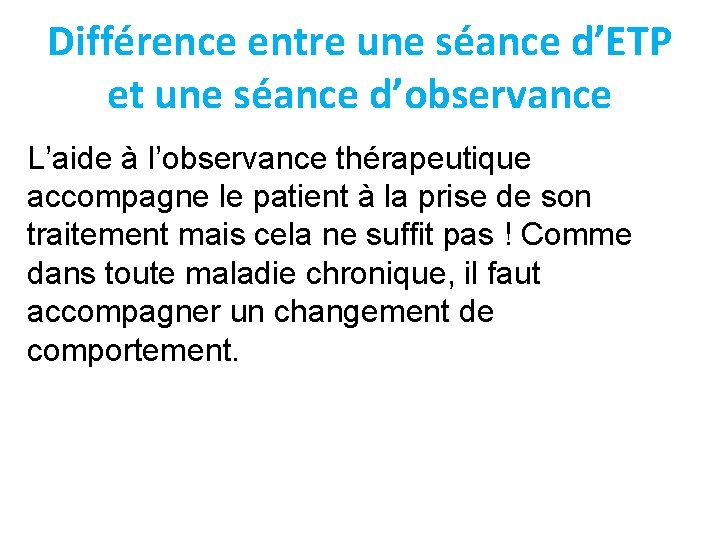 Différence entre une séance d'ETP et une séance d'observance

L'aide à l'observance thérapeutique accompagne le patient à la prise de son traitement mais cela ne suffit pas ! Comme dans toute maladie chronique, il faut accompagner un changement de comportement.